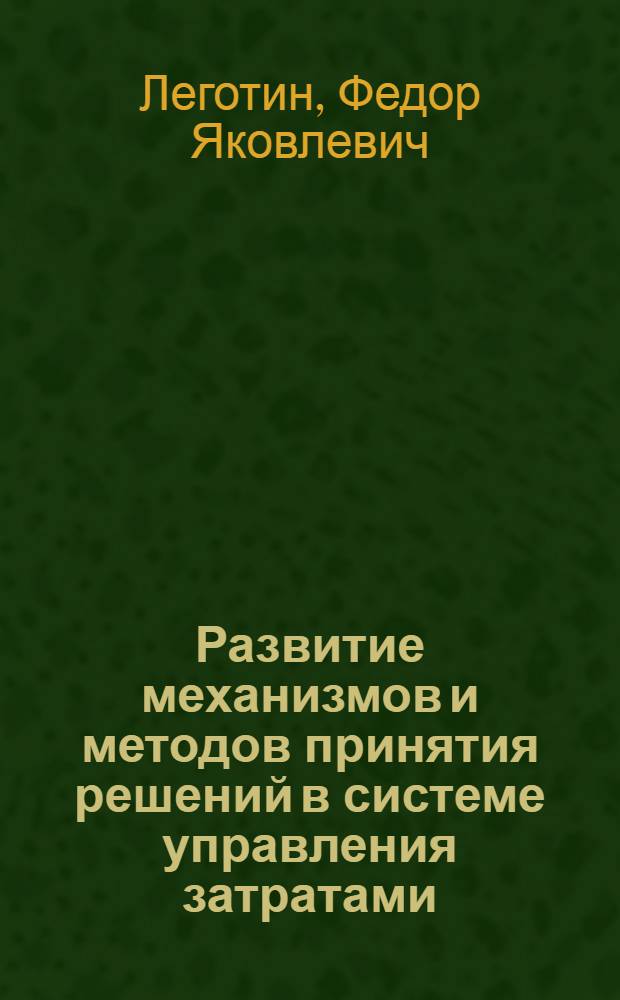 Леготин, Федор Яковлевич

Развитие механизмов и методов принятия решений в системе управления затратами